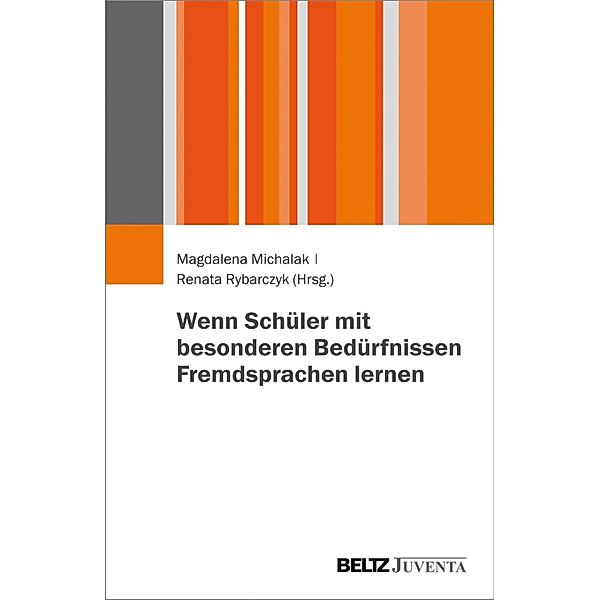 Magdalena Michalak |
Renata Rybarczyk (Hrsg.)

Wenn Schüler mit besonderen Bedürfnissen Fremdsprachen lernen

BELTZ JUVENTA